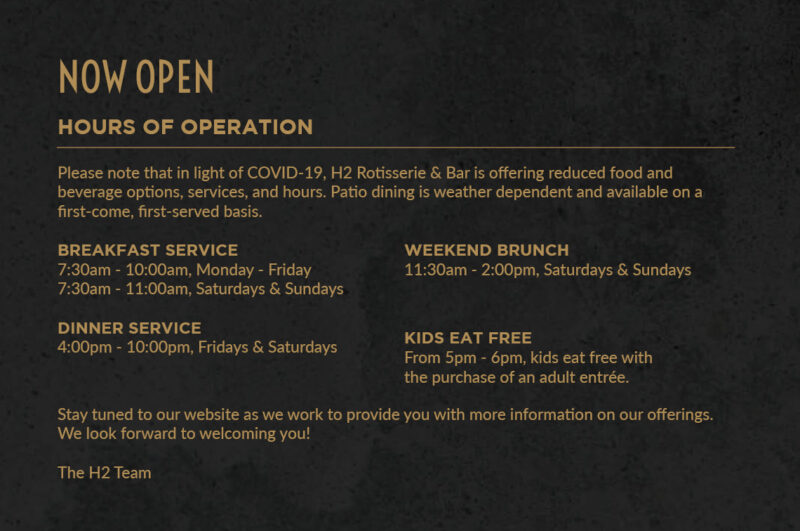 NOW OPEN

HOURS OF OPERATION

Please note that in light of COVID-19, H2 Rotisserie & Bar is offering reduced food and beverage options, services, and hours. Patio dining is weather dependent and available on a first-come, first-served basis.

BREAKFAST SERVICE
7:30am - 10:00am, Monday - Friday
7:30am - 11:00am, Saturdays & Sundays

DINNER SERVICE
4:00pm - 10:00pm, Fridays & Saturdays

WEEKEND BRUNCH
11:30am - 2:00pm, Saturdays & Sundays

KIDS EAT FREE
From 5pm - 6pm, kids eat free with the purchase of an adult entrée.

Stay tuned to our website as we work to provide you with more information on our offerings. We look forward to welcoming you!

The H2 Team